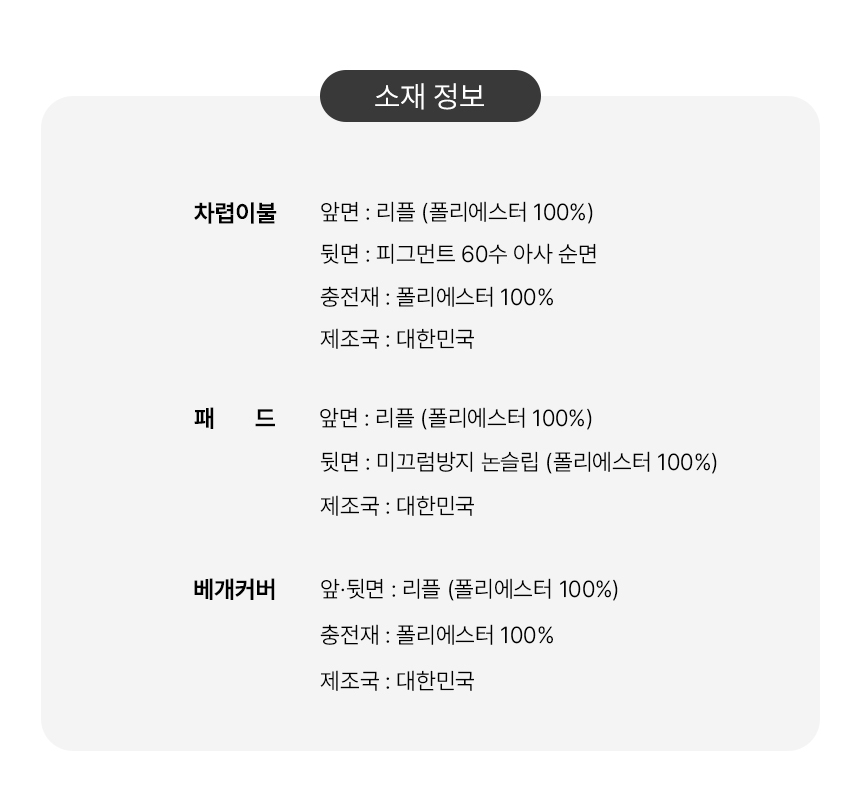 소재 정보

차렵이불

앞면 : 리플 (폴리에스터 100%)

뒷면 : 피그먼트 60수 아사 순면

충전재 : 폴리에스터 100%

제조국 : 대한민국

패 드

앞면 : 리플 (폴리에스터 100%)

뒷면 : 미끄럼방지 논슬립 (폴리에스터 100%)

제조국 : 대한민국

베개커버

앞·뒷면 : 리플 (폴리에스터 100%)

충전재 : 폴리에스터 100%

제조국 : 대한민국